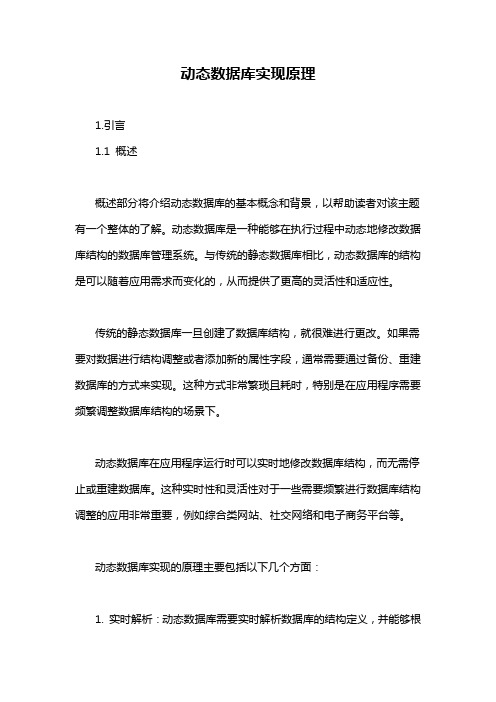 动态数据库实现原理

1.引言

1.1 概述

概述部分将介绍动态数据库的基本概念和背景，以帮助读者对该主题有一个整体的了解。动态数据库是一种能够在执行过程中动态地修改数据库结构的数据库管理系统。与传统的静态数据库相比，动态数据库的结构是可以随着应用需求而变化的，从而提供了更高的灵活性和适应性。

传统的静态数据库一旦创建了数据库结构，就很难进行更改。如果需要对数据进行结构调整或者添加新的属性字段，通常需要通过备份、重建数据库的方式来实现。这种方式非常繁琐且耗时，特别是在应用程序需要频繁调整数据库结构的场景下。

动态数据库在应用程序运行时可以实时地修改数据库结构，而无需停止或重建数据库。这种实时性和灵活性对于一些需要频繁进行数据库结构调整的应用非常重要，例如综合类网站、社交网络和电子商务平台等。

动态数据库实现的原理主要包括以下几个方面：

1. 实时解析：动态数据库需要实时解析数据库的结构定义，并能够根